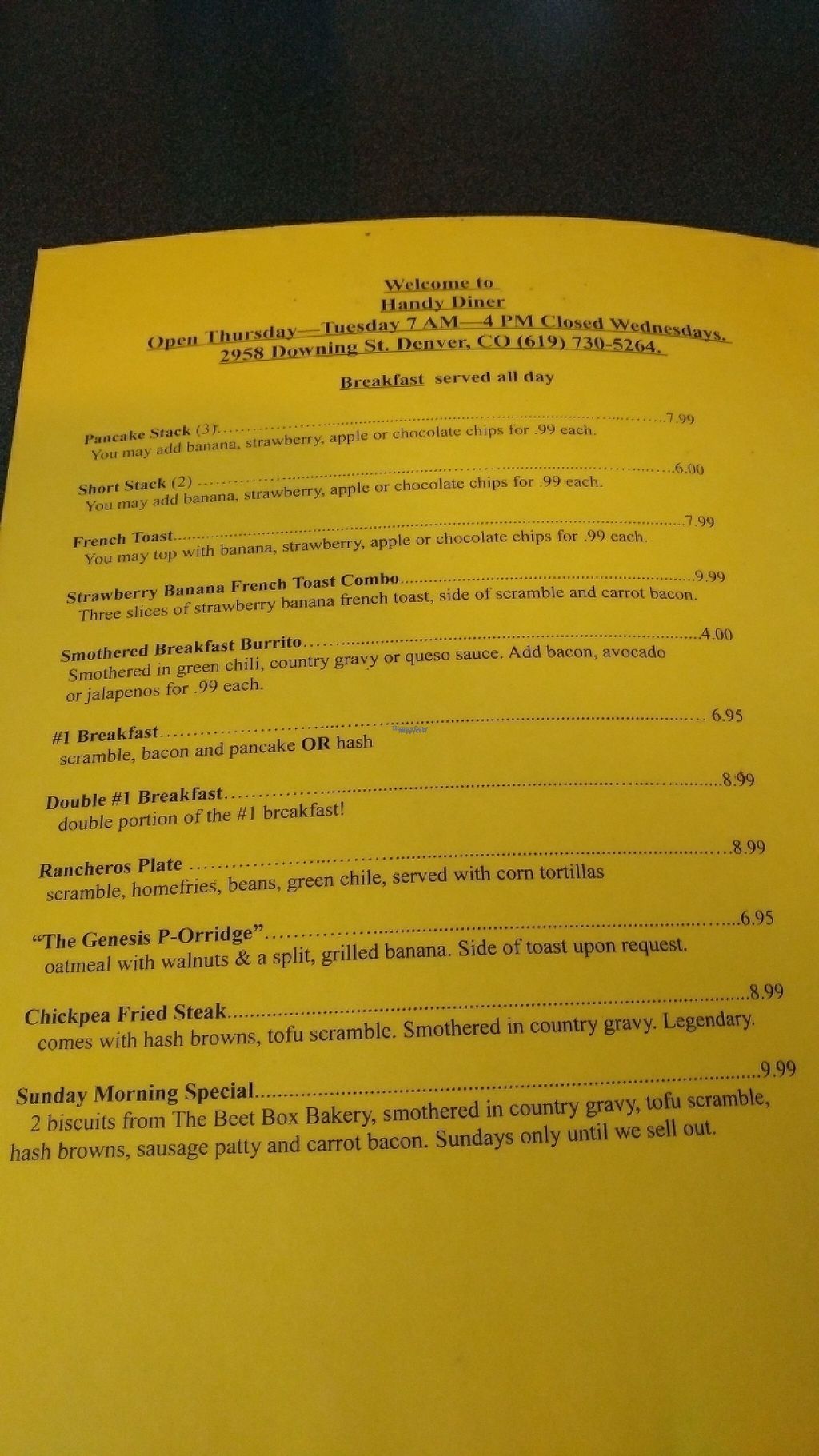 Welcome to
Handy Diner
Open Thursday—Tuesday 7 AM—4 PM Closed Wednesdays.
2958 Downing St. Denver, CO (619) 730-5264.

Breakfast served all day

Pancake Stack (3) 7.99
You may add banana, strawberry, apple or chocolate chips for .99 each.

Short Stack (2) 6.00
You may add banana, strawberry, apple or chocolate chips for .99 each.

French Toast 7.99
You may top with banana, strawberry, apple or chocolate chips for .99 each.

Strawberry Banana French Toast Combo 9.99
Three slices of strawberry banana french toast, side of scramble and carrot bacon.

Smothered Breakfast Burrito 4.00
Smothered in green chili, country gravy or queso sauce. Add bacon, avocado or jalapenos for .99 each.

#1 Breakfast 6.95
scramble, bacon and pancake OR hash

Double #1 Breakfast 8.99
double portion of the #1 breakfast!

Rancheros Plate 8.99
scramble, homefries, beans, green chile, served with corn tortillas

"The Genesis P-Orridge" 6.95
oatmeal with walnuts & a split, grilled banana. Side of toast upon request.

Chickpea Fried Steak 8.99
comes with hash browns, tofu scramble. Smothered in country gravy. Legendary.

Sunday Morning Special 9.99
2 biscuits from The Beet Box Bakery, smothered in country gravy, tofu scramble, hash browns, sausage patty and carrot bacon. Sundays only until we sell out.